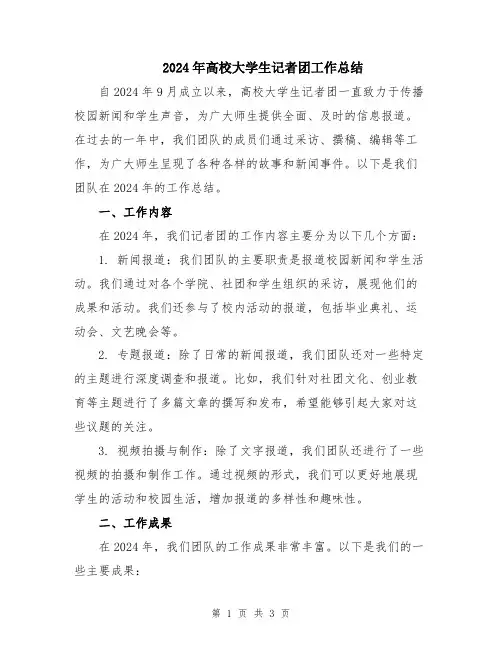 2024年高校大学生记者团工作总结

自2024年9月成立以来，高校大学生记者团一直致力于传播校园新闻和学生声音，为广大师生提供全面、及时的信息报道。在过去的一年中，我们团队的成员们通过采访、撰稿、编辑等工作，为广大师生呈现了各种各样的故事和新闻事件。以下是我们团队在2024年的工作总结。

一、工作内容

在2024年，我们记者团的工作内容主要分为以下几个方面：

1. 新闻报道：我们团队的主要职责是报道校园新闻和学生活动。我们通过对各个学院、社团和学生组织的采访，展现他们的成果和活动。我们还参与了校内活动的报道，包括毕业典礼、运动会、文艺晚会等。

2. 专题报道：除了日常的新闻报道，我们团队还对一些特定的主题进行深度调查和报道。比如，我们针对社团文化、创业教育等主题进行了多篇文章的撰写和发布，希望能够引起大家对这些议题的关注。

3. 视频拍摄与制作：除了文字报道，我们团队还进行了一些视频的拍摄和制作工作。通过视频的形式，我们可以更好地展现学生的活动和校园生活，增加报道的多样性和趣味性。

二、工作成果

在2024年，我们团队的工作成果非常丰富。以下是我们的一些主要成果：

第 1 页 共 3 页